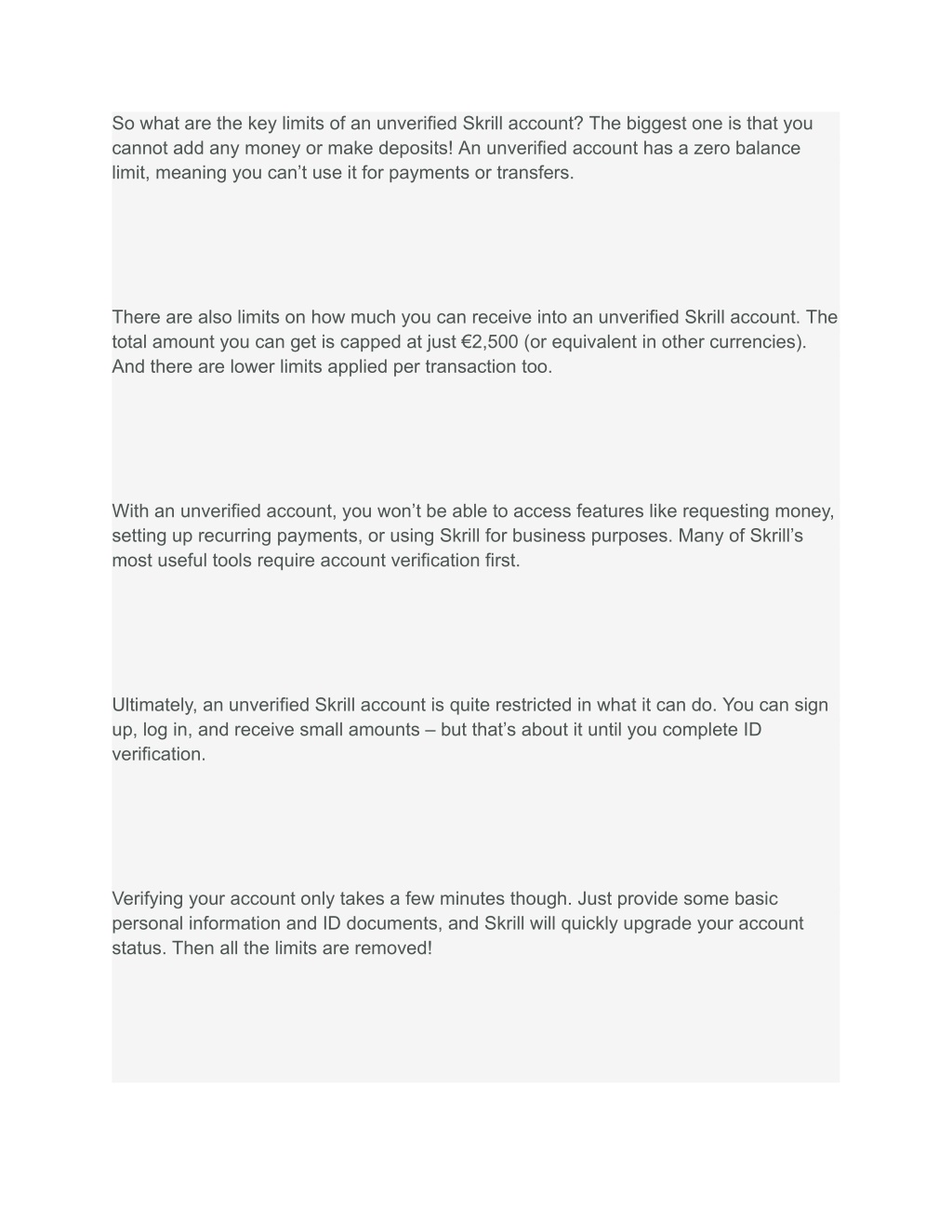 So what are the key limits of an unverified Skrill account? The biggest one is that you cannot add any money or make deposits! An unverified account has a zero balance limit, meaning you can’t use it for payments or transfers.

There are also limits on how much you can receive into an unverified Skrill account. The total amount you can get is capped at just €2,500 (or equivalent in other currencies). And there are lower limits applied per transaction too.

With an unverified account, you won’t be able to access features like requesting money, setting up recurring payments, or using Skrill for business purposes. Many of Skrill’s most useful tools require account verification first.

Ultimately, an unverified Skrill account is quite restricted in what it can do. You can sign up, log in, and receive small amounts – but that’s about it until you complete ID verification.

Verifying your account only takes a few minutes though. Just provide some basic personal information and ID documents, and Skrill will quickly upgrade your account status. Then all the limits are removed!